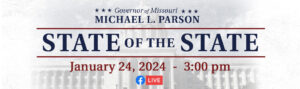 ★ ★ ★ Governor of Missouri ★ ★ ★
MICHAEL L. PARSON

STATE OF THE STATE

January 24, 2024 - 3:00 pm

LIVE